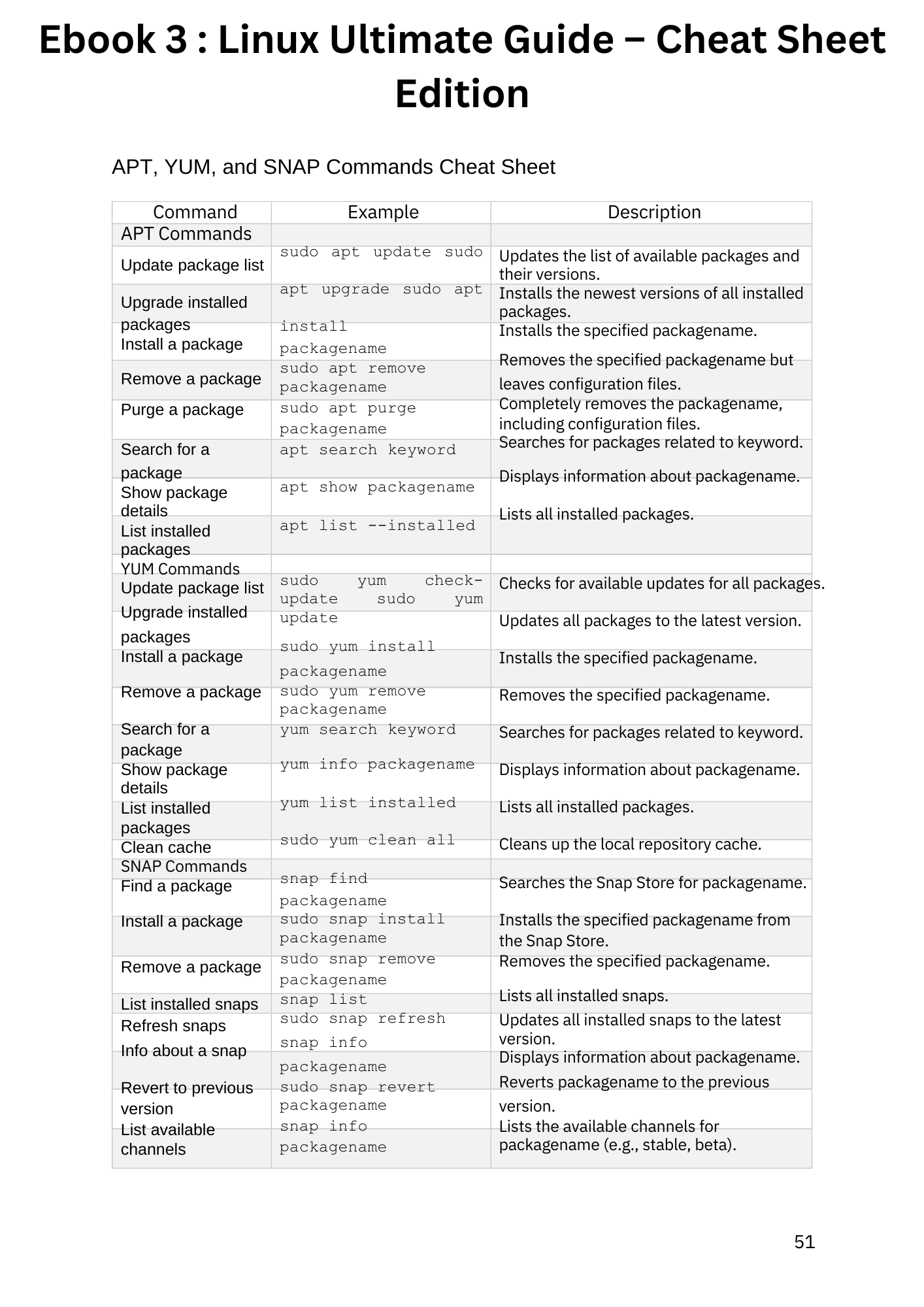 Ebook 3 : Linux Ultimate Guide – Cheat Sheet Edition

APT, YUM, and SNAP Commands Cheat Sheet

| Command | Example | Description |
|---|---|---|
| APT Commands | | |
| Update package list | sudo apt update sudo | Updates the list of available packages and their versions. |
| Upgrade installed packages | apt upgrade sudo apt | Installs the newest versions of all installed packages. |
| Install a package | install packagename | Installs the specified packagename. |
| Remove a package | sudo apt remove packagename | Removes the specified packagename but leaves configuration files. |
| Purge a package | sudo apt purge packagename | Completely removes the packagename, including configuration files. |
| Search for a package | apt search keyword | Searches for packages related to keyword. |
| Show package details | apt show packagename | Displays information about packagename. |
| List installed packages | apt list --installed | Lists all installed packages. |
| YUM Commands | | |
| Update package list | sudo yum check-update sudo yum | Checks for available updates for all packages. |
| Upgrade installed packages | update | Updates all packages to the latest version. |
| Install a package | sudo yum install packagename | Installs the specified packagename. |
| Remove a package | sudo yum remove packagename | Removes the specified packagename. |
| Search for a package | yum search keyword | Searches for packages related to keyword. |
| Show package details | yum info packagename | Displays information about packagename. |
| List installed packages | yum list installed | Lists all installed packages. |
| Clean cache | sudo yum clean all | Cleans up the local repository cache. |
| SNAP Commands | | |
| Find a package | snap find packagename | Searches the Snap Store for packagename. |
| Install a package | sudo snap install packagename | Installs the specified packagename from the Snap Store. |
| Remove a package | sudo snap remove packagename | Removes the specified packagename. |
| List installed snaps | snap list | Lists all installed snaps. |
| Refresh snaps | sudo snap refresh | Updates all installed snaps to the latest version. |
| Info about a snap | snap info packagename | Displays information about packagename. |
| Revert to previous version | sudo snap revert packagename | Reverts packagename to the previous version. |
| List available channels | snap info packagename | Lists the available channels for packagename (e.g., stable, beta). |

51